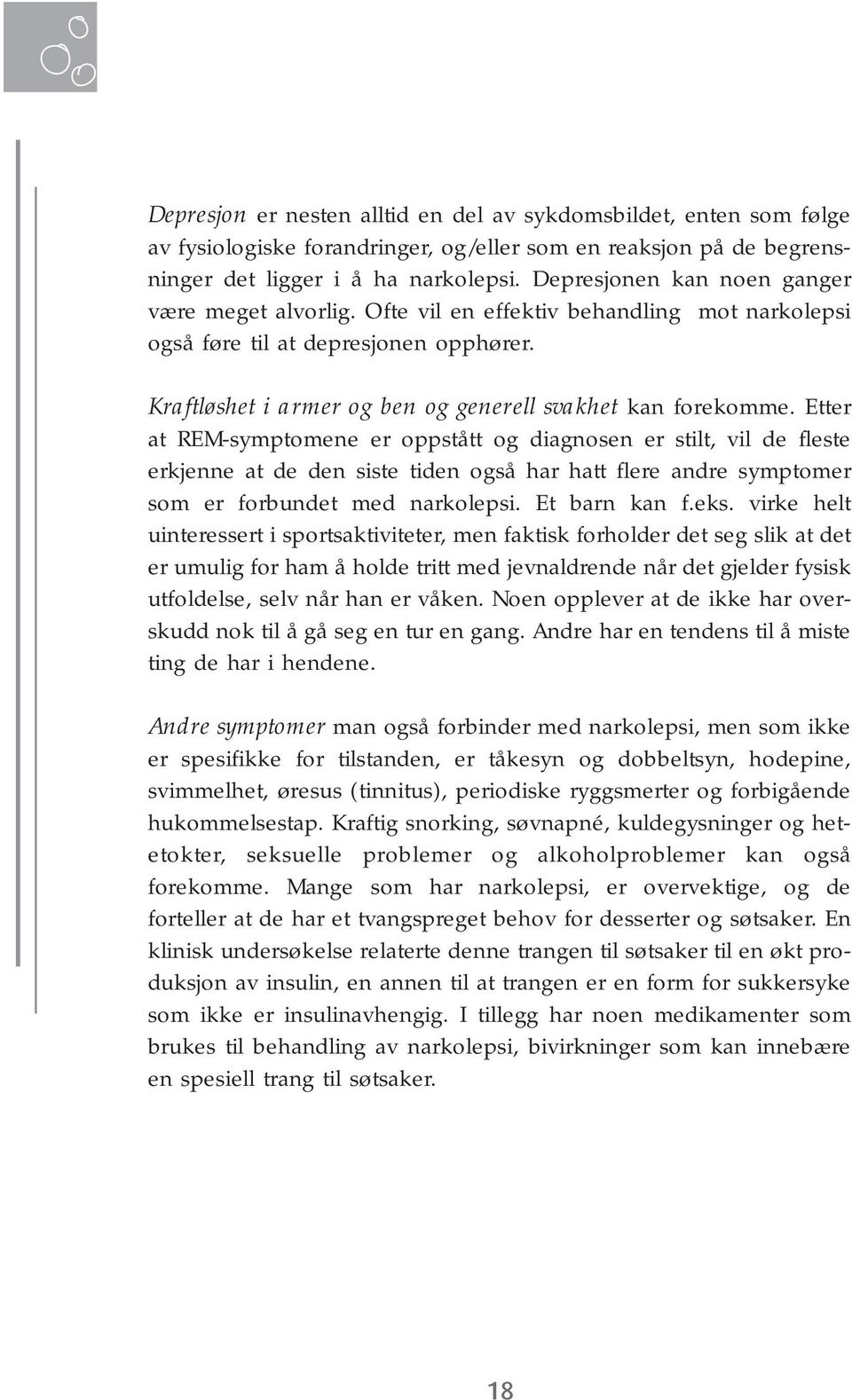 Depresjon er nesten alltid en del av sykdomsbildet, enten som følge av fysiologiske forandringer, og/eller som en reaksjon på de begrensninger det ligger i å ha narkolepsi. Depresjonen kan noen ganger være meget alvorlig. Ofte vil en effektiv behandling mot narkolepsi også føre til at depresjonen opphører.

Kraftløshet i armer og ben og generell svakhet kan forekomme. Etter at REM-symptomene er oppstått og diagnosen er stilt, vil de fleste erkjenne at de den siste tiden også har hatt flere andre symptomer som er forbundet med narkolepsi. Et barn kan f.eks. virke helt uinteressert i sportsaktiviteter, men faktisk forholder det seg slik at det er umulig for ham å holde tritt med jevnaldrende når det gjelder fysisk utfoldelse, selv når han er våken. Noen opplever at de ikke har overskudd nok til å gå seg en tur en gang. Andre har en tendens til å miste ting de har i hendene.

Andre symptomer man også forbinder med narkolepsi, men som ikke er spesifikke for tilstanden, er tåkesyn og dobbeltsyn, hodepine, svimmelhet, øresus (tinnitus), periodiske ryggsmerter og forbigående hukommelsestap. Kraftig snorking, søvnapné, kuldegysninger og hetetokter, seksuelle problemer og alkoholproblemer kan også forekomme. Mange som har narkolepsi, er overvektige, og de forteller at de har et tvangspreget behov for desserter og søtsaker. En klinisk undersøkelse relaterte denne trangen til søtsaker til en økt produksjon av insulin, en annen til at trangen er en form for sukkersyke som ikke er insulinavhengig. I tillegg har noen medikamenter som brukes til behandling av narkolepsi, bivirkninger som kan innebære en spesiell trang til søtsaker.

18